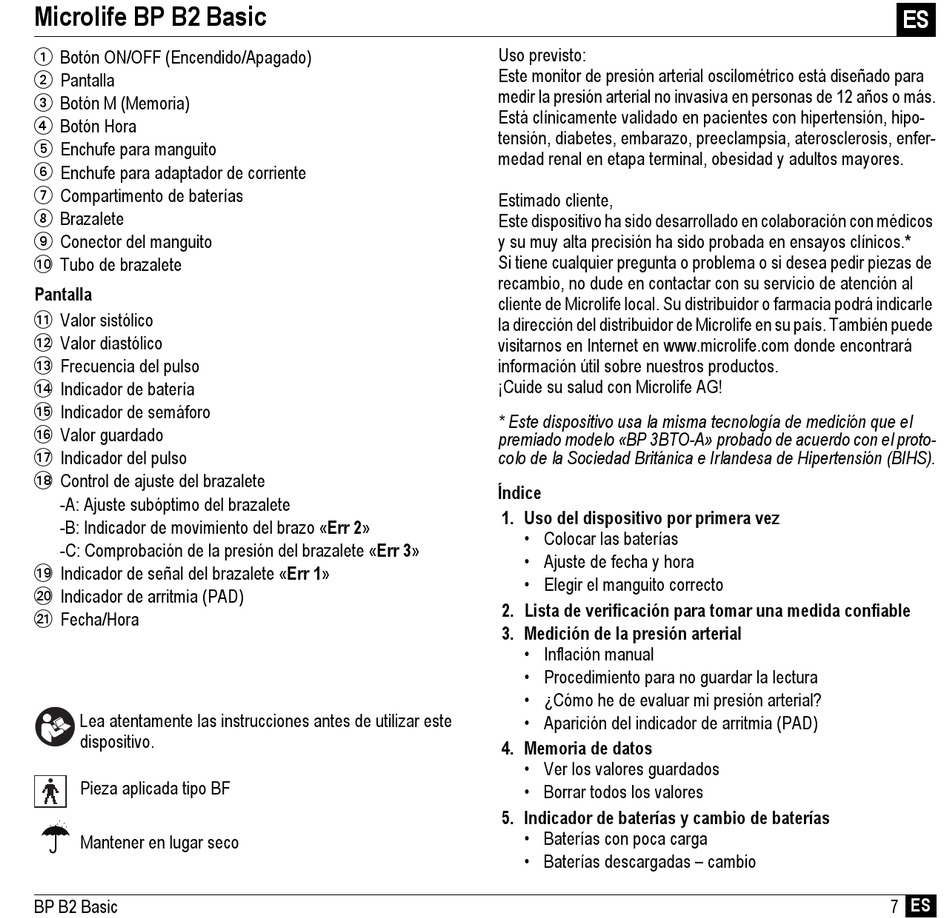 Microlife BP B2 Basic

ES

① Botón ON/OFF (Encendido/Apagado)
② Pantalla
③ Botón M (Memoria)
④ Botón Hora
⑤ Enchufe para manguito
⑥ Enchufe para adaptador de corriente
⑦ Compartimento de baterías
⑧ Brazalete
⑨ Conector del manguito
⑩ Tubo de brazalete

Pantalla
⑪ Valor sistólico
⑫ Valor diastólico
⑬ Frecuencia del pulso
⑭ Indicador de batería
⑮ Indicador de semáforo
⑯ Valor guardado
⑰ Indicador del pulso
⑱ Control de ajuste del brazalete
-A: Ajuste subóptimo del brazalete
-B: Indicador de movimiento del brazo «Err 2»
-C: Comprobación de la presión del brazalete «Err 3»
⑲ Indicador de señal del brazalete «Err 1»
⑳ Indicador de arritmia (PAD)
㉑ Fecha/Hora

Lea atentamente las instrucciones antes de utilizar este dispositivo.

Pieza aplicada tipo BF

Mantener en lugar seco

Uso previsto:
Este monitor de presión arterial oscilométrico está diseñado para medir la presión arterial no invasiva en personas de 12 años o más. Está clínicamente validado en pacientes con hipertensión, hipotensión, diabetes, embarazo, preeclampsia, aterosclerosis, enfermedad renal en etapa terminal, obesidad y adultos mayores.

Estimado cliente,
Este dispositivo ha sido desarrollado en colaboración con médicos y su muy alta precisión ha sido probada en ensayos clínicos.*
Si tiene cualquier pregunta o problema o si desea pedir piezas de recambio, no dude en contactar con su servicio de atención al cliente de Microlife local. Su distribuidor o farmacia podrá indicarle la dirección del distribuidor de Microlife en su país. También puede visitarnos en Internet en www.microlife.com donde encontrará información útil sobre nuestros productos.
¡Cuide su salud con Microlife AG!

* Este dispositivo usa la misma tecnología de medición que el premiado modelo «BP 3BTO-A» probado de acuerdo con el protocolo de la Sociedad Británica e Irlandesa de Hipertensión (BIHS).

Índice
1. Uso del dispositivo por primera vez
• Colocar las baterías
• Ajuste de fecha y hora
• Elegir el manguito correcto
2. Lista de verificación para tomar una medida confiable
3. Medición de la presión arterial
• Inflación manual
• Procedimiento para no guardar la lectura
• ¿Cómo he de evaluar mi presión arterial?
• Aparición del indicador de arritmia (PAD)
4. Memoria de datos
• Ver los valores guardados
• Borrar todos los valores
5. Indicador de baterías y cambio de baterías
• Baterías con poca carga
• Baterías descargadas – cambio

BP B2 Basic

7 ES